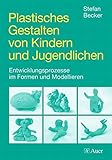 Stefan Becker

Plastisches Gestalten von Kindern und Jugendlichen

Entwicklungsprozesse im Formen und Modellieren

Auer